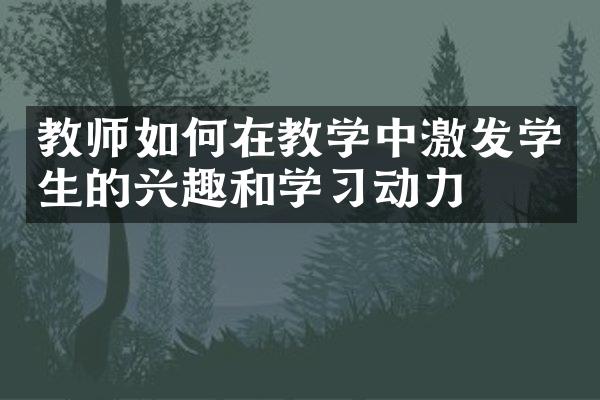 教师如何在教学中激发学生的兴趣和学习动力